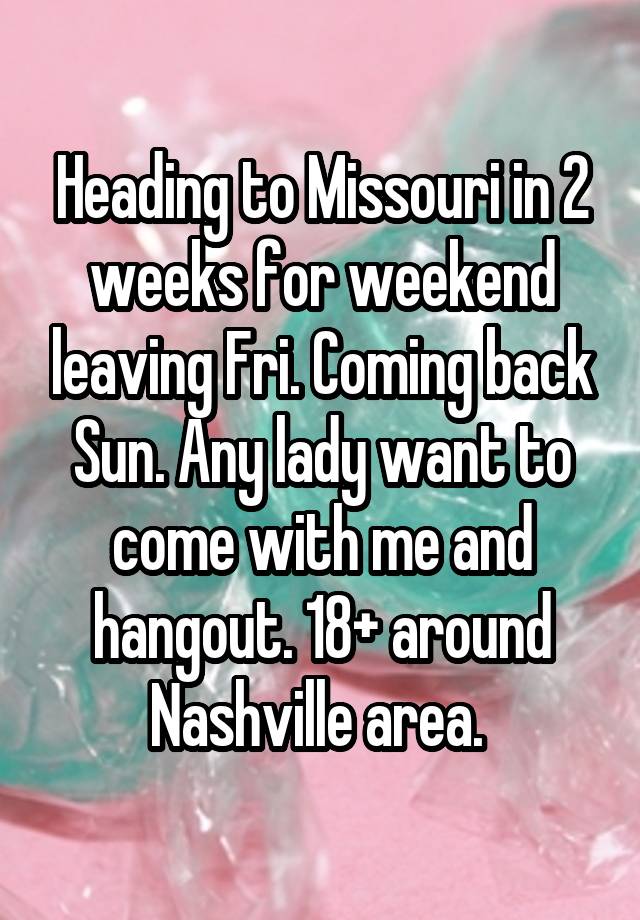 Heading to Missouri in 2 weeks for weekend leaving Fri. Coming back Sun. Any lady want to come with me and hangout. 18+ around Nashville area.